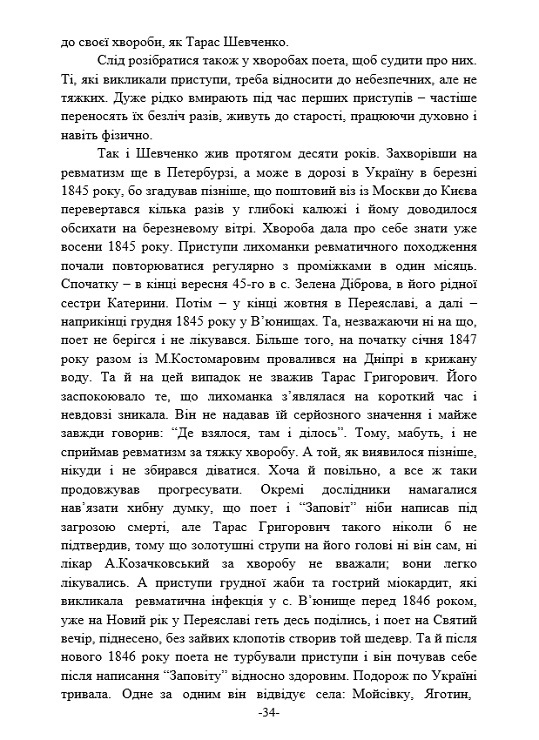 до своєї хвороби, як Тарас Шевченко.

Слід розібратися також у хворобах поета, щоб судити про них. Ті, які викликали приступи, треба відносити до небезпечних, але не тяжких. Дуже рідко вмирають під час перших приступів – частіше переносять їх безліч разів, живуть до старості, працюючи духовно і навіть фізично.

Так і Шевченко жив протягом десяти років. Захворівши на ревматизм ще в Петербурзі, а може в дорозі в Україну в березні 1845 року, бо згадував пізніше, що поштовий віз із Москви до Києва перевертався кілька разів у глибокі калюжі і йому доводилося обсихати на березневому вітрі. Хвороба дала про себе знати уже восени 1845 року. Приступи лихоманки ревматичного походження почали повторюватися регулярно з проміжками в один місяць. Спочатку – в кінці вересня 45-го в с. Зелена Діброва, в його рідної сестри Катерини. Потім – у кінці жовтня в Переяславі, а далі – наприкінці грудня 1845 року у В'юнищах. Та, незважаючи ні на що, поет не берігся і не лікувався. Більше того, на початку січня 1847 року разом із М.Костомаровим провалився на Дніпрі в крижану воду. Та й на цей випадок не зважив Тарас Григорович. Його заспокоювало те, що лихоманка з'являлася на короткий час і невдовзі зникала. Він не надавав їй серйозного значення і майже завжди говорив: "Де взялося, там і ділось". Тому, мабуть, і не сприймав ревматизм за тяжку хворобу. А той, як виявилося пізніше, нікуди і не збирався діватися. Хоча й повільно, а все ж таки продовжував прогресувати. Окремі дослідники намагалися нав'язати хибну думку, що поет і "Заповіт" ніби написав під загрозою смерті, але Тарас Григорович такого ніколи б не підтвердив, тому що золотушні струпи на його голові ні він сам, ні лікар А.Козачковський за хворобу не вважали; вони легко лікувались. А приступи грудної жаби та гострий міокардит, які викликала ревматична інфекція у с. В'юнище перед 1846 роком, уже на Новий рік у Переяславі геть десь поділись, і поет на Святий вечір, піднесено, без зайвих клопотів створив той шедевр. Та й після нового 1846 року поета не турбували приступи і він почував себе після написання "Заповіту" відносно здоровим. Подорож по Україні тривала. Одне за одним він відвідує села: Мойсівку, Яготин,

-34-